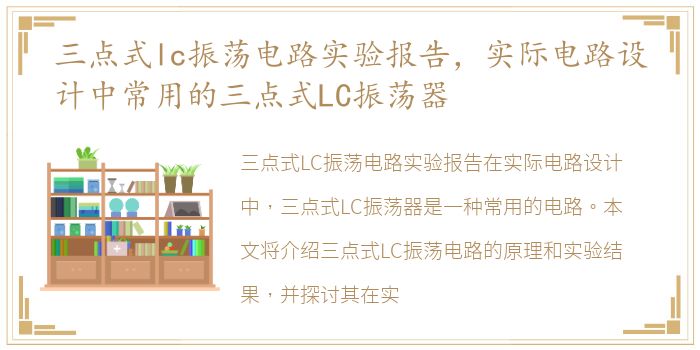 三点式lc振荡电路实验报告，实际电路设计中常用的三点式LC振荡器

三点式LC振荡电路实验报告在实际电路设计中，三点式LC振荡器是一种常用的电路。本文将介绍三点式LC振荡电路的原理和实验结果，并探讨其在实